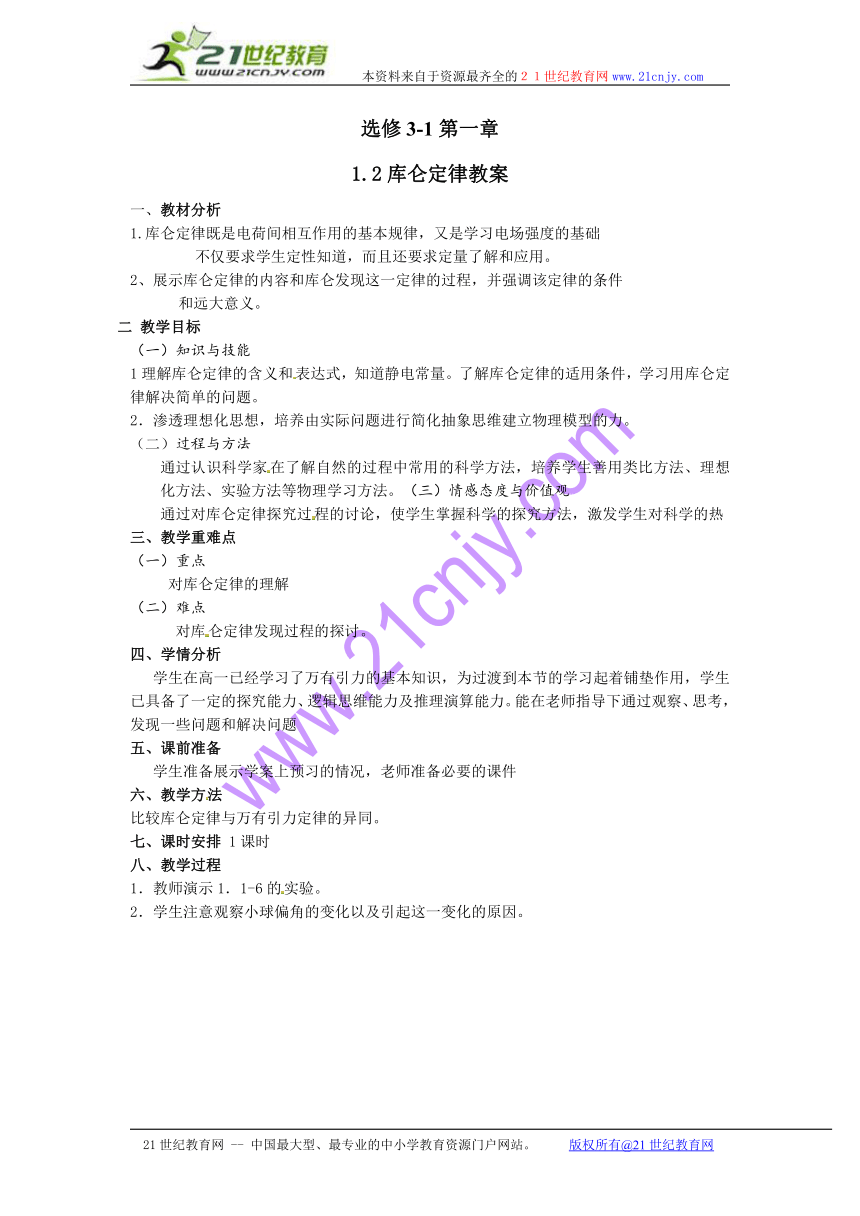 21世纪教育
www.21cnjy.com

本资料来自于资源最齐全的２１世纪教育网 www.21cnjy.com

选修 3-1 第一章

1.2 库仑定律教案

一、教材分析

1.库仑定律既是电荷间相互作用的基本规律，又是学习电场强度的基础 不仅要求学生定性知道，而且还要求定量了解和应用。

2、展示库仑定律的内容和库仑发现这一定律的过程，并强调该定律的条件 和远大意义。

二 教学目标

（一）知识与技能

1 理解库仑定律的含义和表达式，知道静电常量。了解库仑定律的适用条件，学习用库仑定律解决简单的问题。

2．渗透理想化思想，培养由实际问题进行简化抽象思维建立物理模型的力。

（二）过程与方法

通过认识科学家在了解自然的过程中常用的科学方法，培养学生善用类比方法、理想化方法、实验方法等物理学习方法。（三）情感态度与价值观

通过对库仑定律探究过程的讨论，使学生掌握科学的探究方法，激发学生对科学的热

三、教学重难点

（一）重点

对库仑定律的理解

（二）难点

对库仑定律发现过程的探讨。

四、学情分析

学生在高一已经学习了万有引力的基本知识，为过渡到本节的学习起着铺垫作用，学生已具备了一定的探究能力、逻辑思维能力及推理演算能力。能在老师指导下通过观察、思考，发现一些问题和解决问题

五、课前准备

学生准备展示学案上预习的情况，老师准备必要的课件

六、教学方法

比较库仑定律与万有引力定律的异同。

七、课时安排 1 课时

八、教学过程

1．教师演示 1．1-6 的实验。

2．学生注意观察小球偏角的变化以及引起这一变化的原因。

www.21cnjy.com

21 世纪教育网 -- 中国最大型、最专业的中小学教育资源门户网站。 版权所有@21 世纪教育网